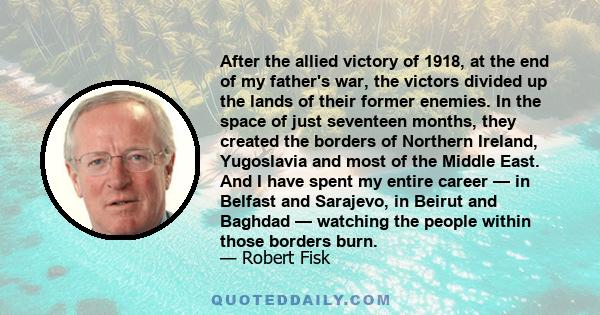 After the allied victory of 1918, at the end of my father's war, the victors divided up the lands of their former enemies. In the space of just seventeen months, they created the borders of Northern Ireland, Yugoslavia and most of the Middle East. And I have spent my entire career — in Belfast and Sarajevo, in Beirut and Baghdad — watching the people within those borders burn.
— Robert Fisk

QUOTEDDAILY.COM